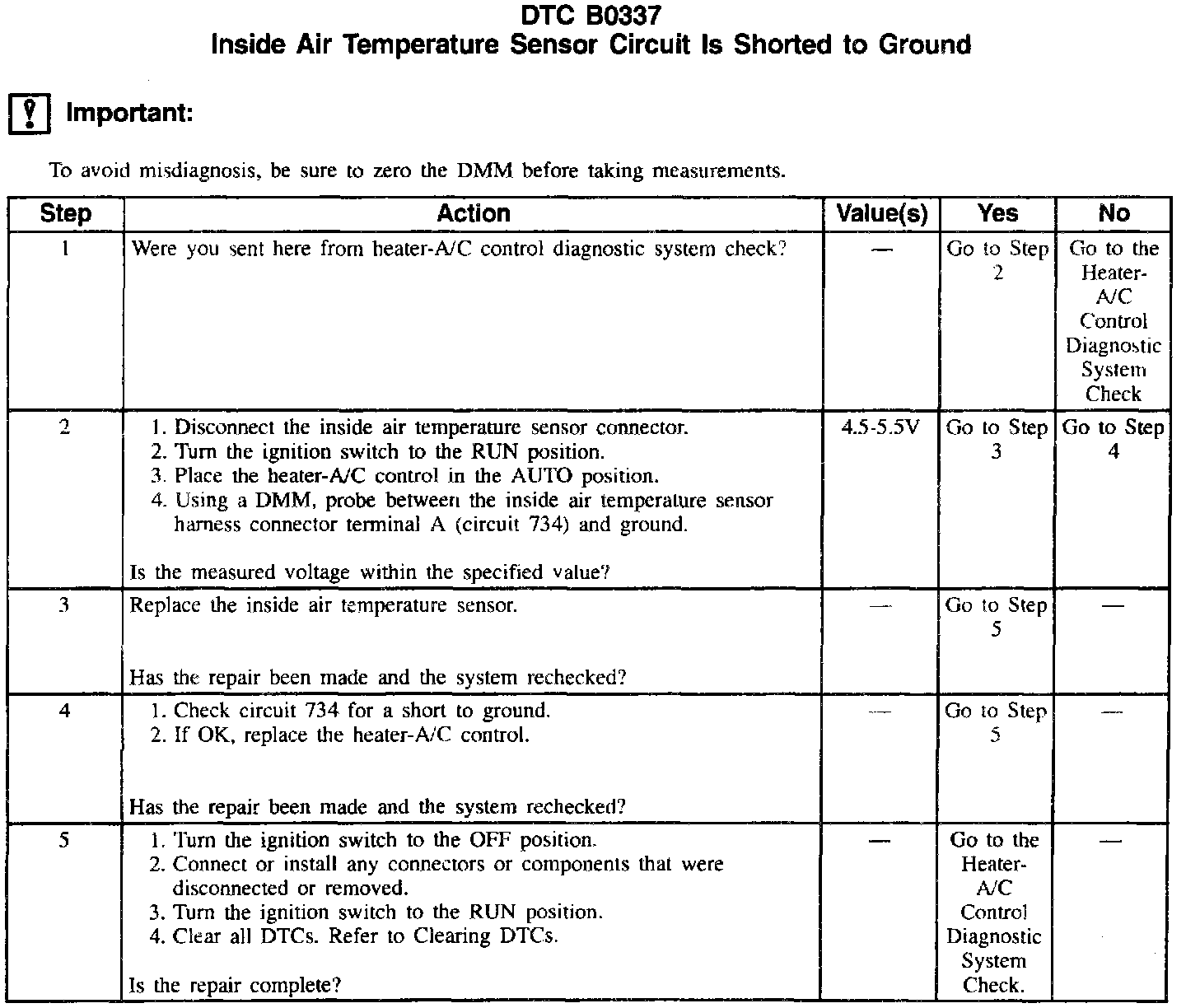 DTC B0337
Inside Air Temperature Sensor Circuit Is Shorted to Ground

Important:

To avoid misdiagnosis, be sure to zero the DMM before taking measurements.

| Step | Action | Value(s) | Yes | No |
|---|---|---|---|---|
| 1 | Were you sent here from heater-A/C control diagnostic system check? | — | Go to Step 2 | Go to the Heater-A/C Control Diagnostic System Check |
| 2 | 1. Disconnect the inside air temperature sensor connector. 2. Turn the ignition switch to the RUN position. 3. Place the heater-A/C control in the AUTO position. 4. Using a DMM, probe between the inside air temperature sensor harness connector terminal A (circuit 734) and ground. Is the measured voltage within the specified value? | 4.5-5.5V | Go to Step 3 | Go to Step 4 |
| 3 | Replace the inside air temperature sensor. Has the repair been made and the system rechecked? | — | Go to Step 5 | — |
| 4 | 1. Check circuit 734 for a short to ground. 2. If OK, replace the heater-A/C control. Has the repair been made and the system rechecked? | — | Go to Step 5 | — |
| 5 | 1. Turn the ignition switch to the OFF position. 2. Connect or install any connectors or components that were disconnected or removed. 3. Turn the ignition switch to the RUN position. 4. Clear all DTCs. Refer to Clearing DTCs. Is the repair complete? | — | Go to the Heater-A/C Control Diagnostic System Check. | — |